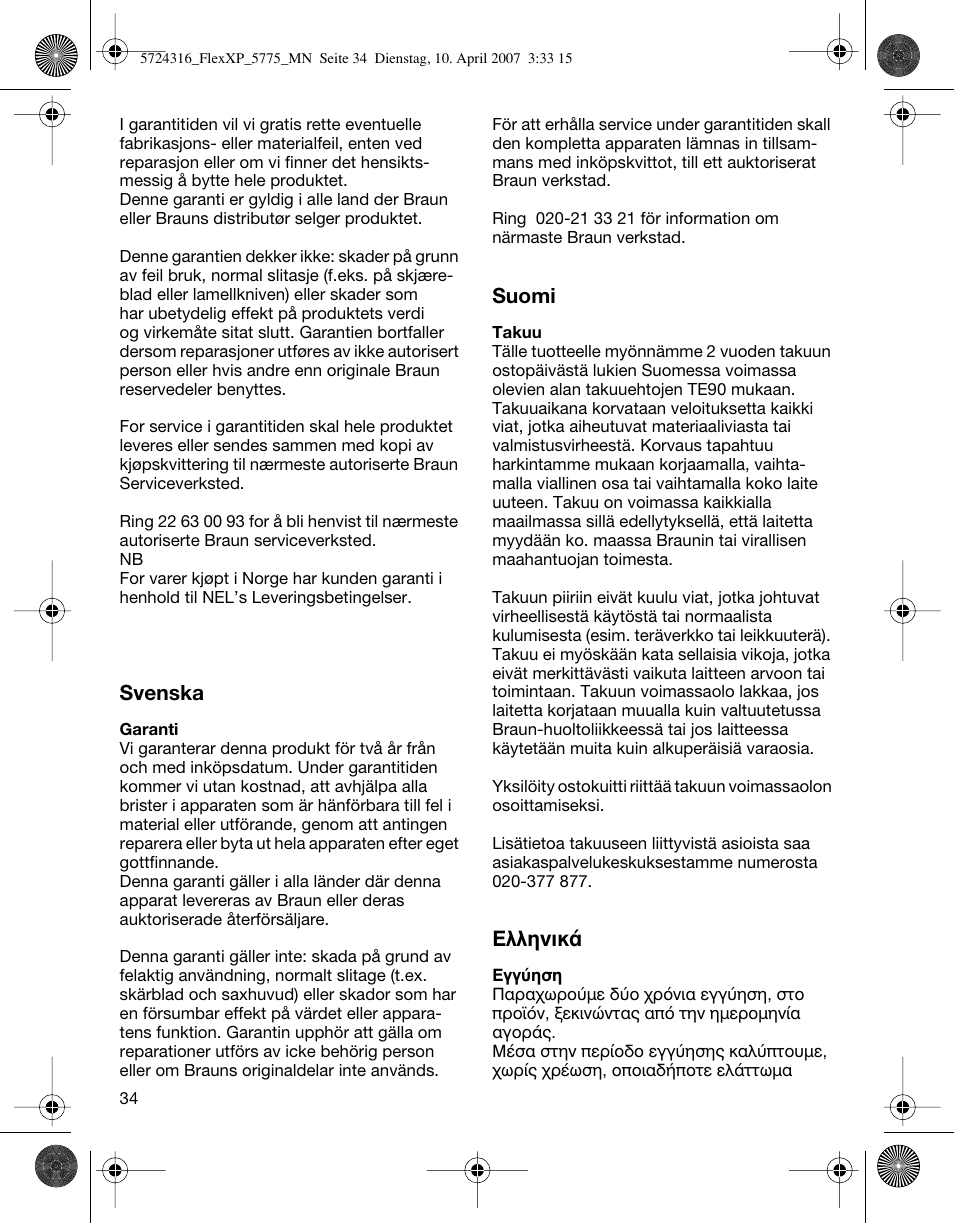 5724316_FlexXP_5775_MN Seite 34 Dienstag, 10. April 2007 3:33 15

I garantitiden vil vi gratis rette eventuelle fabrikasjons- eller materialfeil, enten ved reparasjon eller om vi finner det hensiktsmessig å bytte hele produktet.
Denne garanti er gyldig i alle land der Braun eller Brauns distributør selger produktet.

Denne garantien dekker ikke: skader på grunn av feil bruk, normal slitasje (f.eks. på skjæreblad eller lamellkniven) eller skader som har ubetydelig effekt på produktets verdi og virkemåte sitat slutt. Garantien bortfaller dersom reparasjoner utføres av ikke autorisert person eller hvis andre enn originale Braun reservedeler benyttes.

For service i garantitiden skal hele produktet leveres eller sendes sammen med kopi av kjøpskvittering til nærmeste autoriserte Braun Serviceverksted.

Ring 22 63 00 93 for å bli henvist til nærmeste autoriserte Braun serviceverksted.
NB
For varer kjøpt i Norge har kunden garanti i henhold til NEL's Leveringsbetingelser.

Svenska

Garanti
Vi garanterar denna produkt för två år från och med inköpsdatum. Under garantitiden kommer vi utan kostnad, att avhjälpa alla brister i apparaten som är hänförbara till fel i material eller utförande, genom att antingen reparera eller byta ut hela apparaten efter eget gottfinnande.
Denna garanti gäller i alla länder där denna apparat levereras av Braun eller deras auktoriserade återförsäljare.

Denna garanti gäller inte: skada på grund av felaktig användning, normalt slitage (t.ex. skärblad och saxhuvud) eller skador som har en försumbar effekt på värdet eller apparatens funktion. Garantin upphör att gälla om reparationer utförs av icke behörig person eller om Brauns originaldelar inte används.

34

För att erhålla service under garantitiden skall den kompletta apparaten lämnas in tillsammans med inköpskvittot, till ett auktoriserat Braun verkstad.

Ring 020-21 33 21 för information om närmaste Braun verkstad.

Suomi

Takuu
Tälle tuotteelle myönnämme 2 vuoden takuun ostopäivästä lukien Suomessa voimassa olevien alan takuuehtojen TE90 mukaan. Takuuaikana korvataan veloituksetta kaikki viat, jotka aiheutuvat materiaaliviasta tai valmistusvirheestä. Korvaus tapahtuu harkintamme mukaan korjaamalla, vaihtamalla viallinen osa tai vaihtamalla koko laite uuteen. Takuu on voimassa kaikkialla maailmassa sillä edellytyksellä, että laitetta myydään ko. maassa Braunin tai virallisen maahantuojan toimesta.

Takuun piiriin eivät kuulu viat, jotka johtuvat virheellisestä käytöstä tai normaalista kulumisesta (esim. teräverkko tai leikkuuterä). Takuu ei myöskään kata sellaisia vikoja, jotka eivät merkittävästi vaikuta laitteen arvoon tai toimintaan. Takuun voimassaolo lakkaa, jos laitetta korjataan muualla kuin valtuutetussa Braun-huoltoliikkeessä tai jos laitteessa käytetään muita kuin alkuperäisiä varaosia.

Yksilöity ostokuitti riittää takuun voimassaolon osoittamiseksi.

Lisätietoa takuuseen liittyvistä asioista saa asiakaspalvelukeskuksestamme numerosta 020-377 877.

Ελληνικά

Εγγύηση
Παραχωρούμε δύο χρόνια εγγύηση, στο προϊόν, ξεκινώντας από την ημερομηνία αγοράς.
Μέσα στην περίοδο εγγύησης καλύπτουμε, χωρίς χρέωση, οποιαδήποτε ελάττωμα